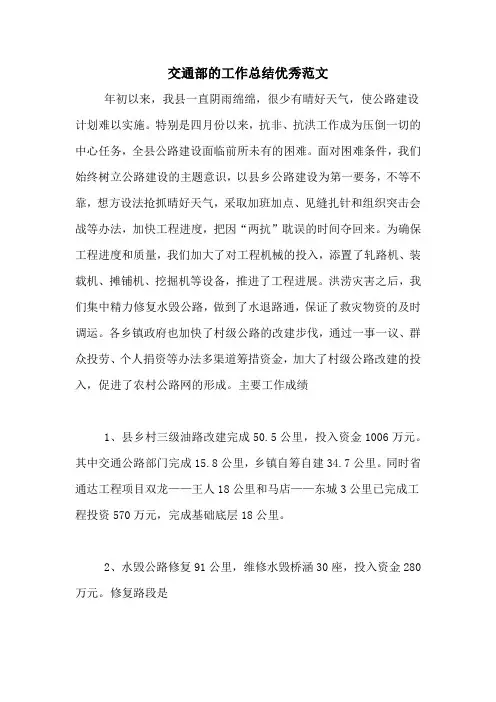 交通部的工作总结优秀范文

年初以来，我县一直阴雨绵绵，很少有晴好天气，使公路建设计划难以实施。特别是四月份以来，抗非、抗洪工作成为压倒一切的中心任务，全县公路建设面临前所未有的困难。面对困难条件，我们始终树立公路建设的主题意识，以县乡公路建设为第一要务，不等不靠，想方设法抢抓晴好天气，采取加班加点、见缝扎针和组织突击会战等办法，加快工程进度，把因“两抗”耽误的时间夺回来。为确保工程进度和质量，我们加大了对工程机械的投入，添置了轧路机、装载机、摊铺机、挖掘机等设备，推进了工程进展。洪涝灾害之后，我们集中精力修复水毁公路，做到了水退路通，保证了救灾物资的及时调运。各乡镇政府也加快了村级公路的改建步伐，通过一事一议、群众投劳、个人捐资等办法多渠道筹措资金，加大了村级公路改建的投入，促进了农村公路网的形成。主要工作成绩

1、县乡村三级油路改建完成 50.5 公里，投入资金 1006 万元。其中交通公路部门完成 15.8 公里，乡镇自筹自建 34.7 公里。同时省通达工程项目双龙——王人 18 公里和马店——东城 3 公里已完成工程投资 570 万元，完成基础底层 18 公里。

2、水毁公路修复 91 公里，维修水毁桥涵 30 座，投入资金 280 万元。修复路段是